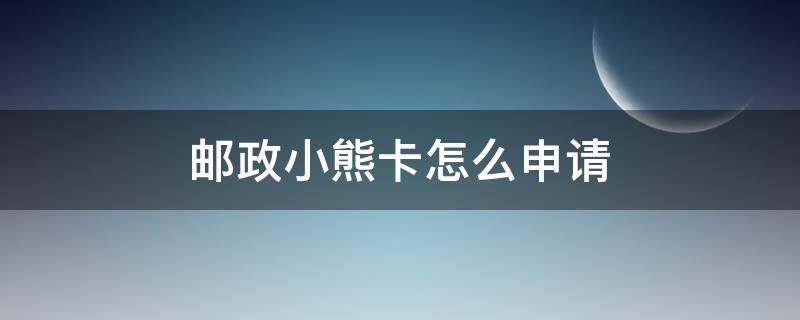 邮政小熊卡怎么申请